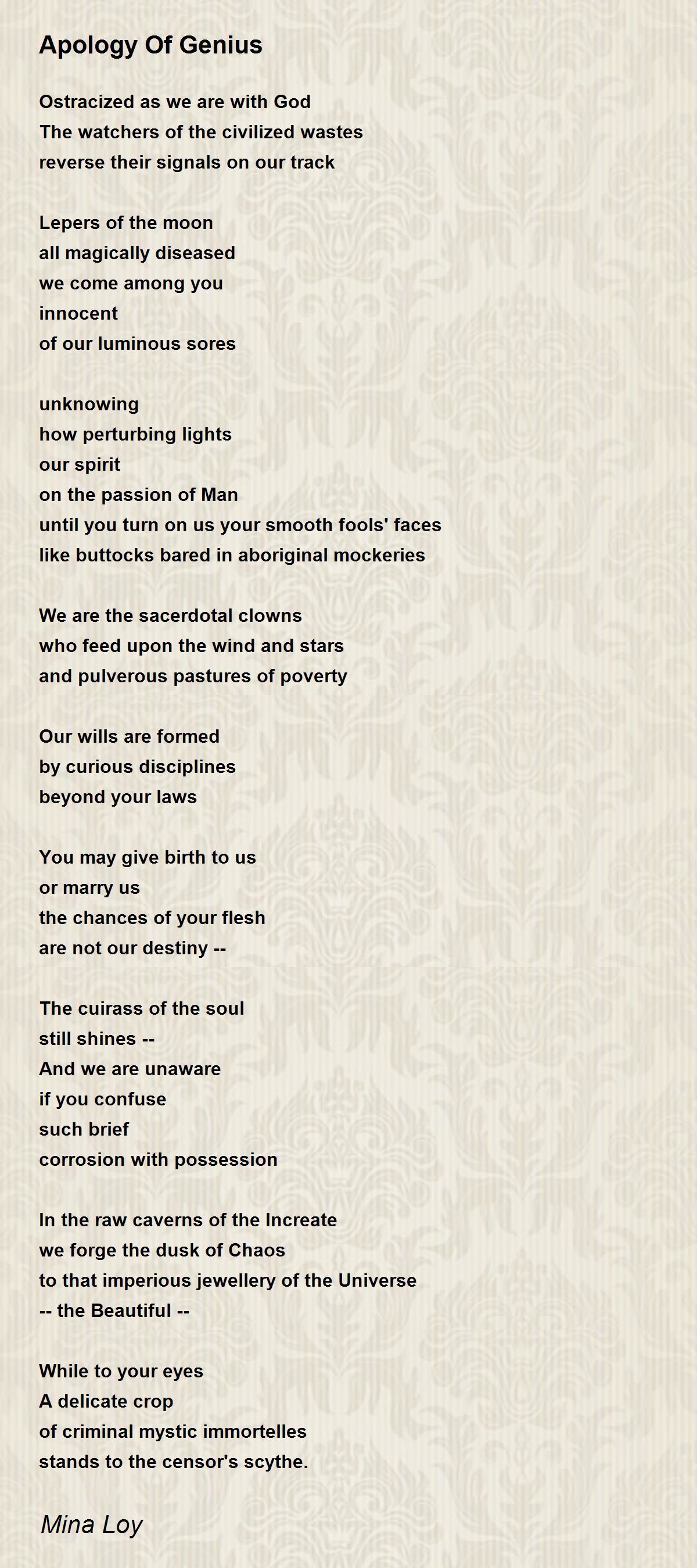 Apology Of Genius

Ostracized as we are with God
The watchers of the civilized wastes
reverse their signals on our track

Lepers of the moon
all magically diseased
we come among you
innocent
of our luminous sores

unknowing
how perturbing lights
our spirit
on the passion of Man
until you turn on us your smooth fools' faces
like buttocks bared in aboriginal mockeries

We are the sacerdotal clowns
who feed upon the wind and stars
and pulverous pastures of poverty

Our wills are formed
by curious disciplines
beyond your laws

You may give birth to us
or marry us
the chances of your flesh
are not our destiny --

The cuirass of the soul
still shines --
And we are unaware
if you confuse
such brief
corrosion with possession

In the raw caverns of the Increate
we forge the dusk of Chaos
to that imperious jewellery of the Universe
-- the Beautiful --

While to your eyes
A delicate crop
of criminal mystic immortelles
stands to the censor's scythe.

Mina Loy